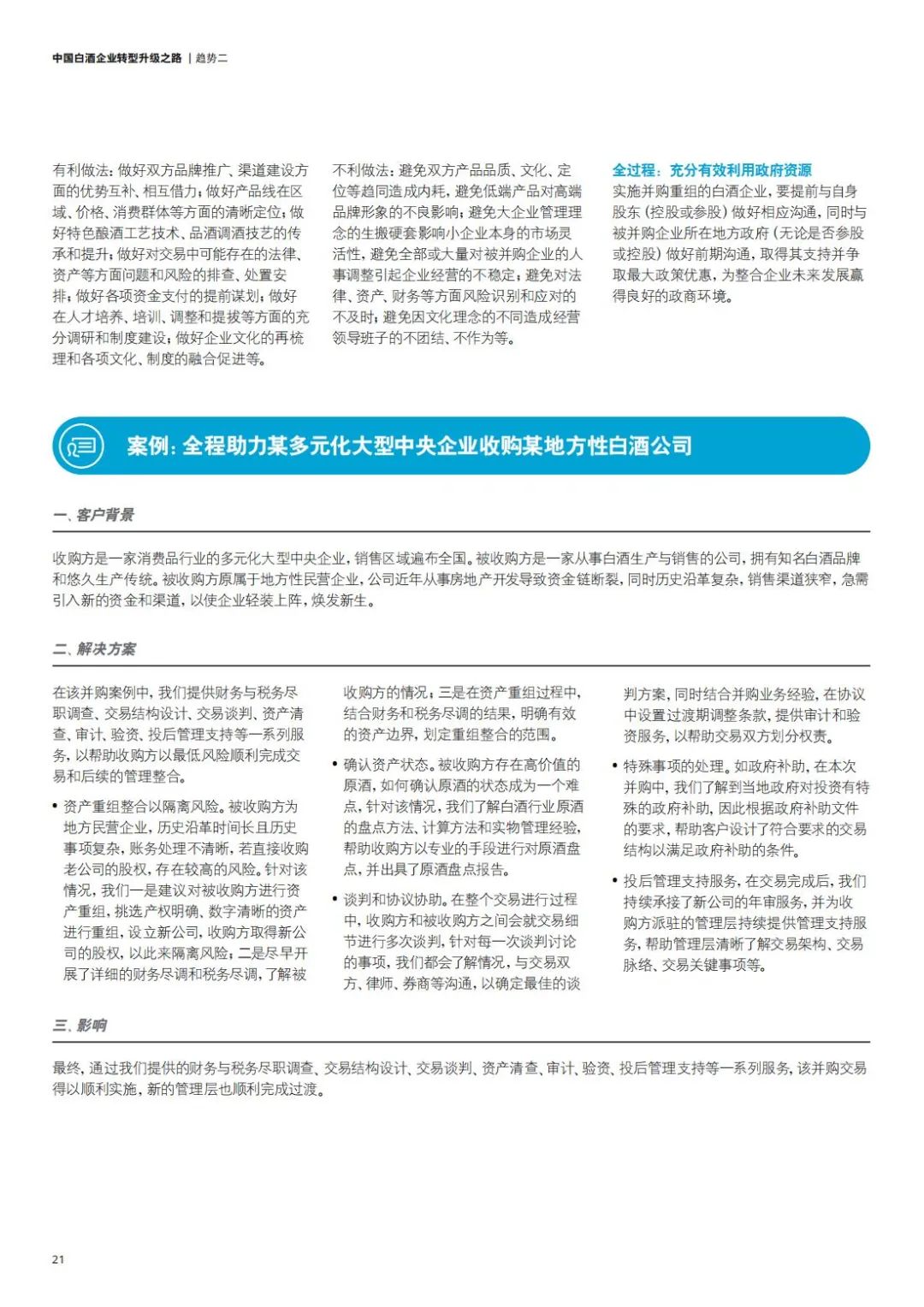 中国白酒企业转型升级之路 | 趋势二

有利做法：做好双方品牌推广、渠道建设方面的优势互补、相互借力；做好产品线在区域、价格、消费群体等方面的清晰定位；做好特色酿酒工艺技术、品酒调酒技艺的传承和提升；做好对交易中可能存在的法律、资产等方面问题和风险的排查、处置安排；做好各项资金支付的提前谋划；做好在人才培养、培训、调整和提拔等方面的充分调研和制度建设；做好企业文化的再梳理和各项文化、制度的融合促进等。

不利做法：避免双方产品品质、文化、定位等趋同造成内耗，避免低端产品对高端品牌形象的不良影响；避免大企业管理理念的生搬硬套影响小企业本身的市场灵活性，避免全部或大量对被并购企业的人事调整引起企业经营的不稳定；避免对法律、资产、财务等方面风险识别和应对的不及时；避免因文化理念的不同造成经营领导班子的不团结、不作为等。

全过程：充分有效利用政府资源
实施并购重组的白酒企业，要提前与自身股东（控股或参股）做好相应沟通，同时与被并购企业所在地方政府（无论是否参股或控股）做好前期沟通，取得其支持并争取最大政策优惠，为整合企业未来发展赢得良好的政商环境。

案例：全程助力某多元化大型中央企业收购某地方性白酒公司

一、客户背景

收购方是一家消费品行业的多元化大型中央企业，销售区域遍布全国。被收购方是一家从事白酒生产与销售的公司，拥有知名白酒品牌和悠久生产传统。被收购方原属于地方性民营企业，公司近年从事房地产开发导致资金链断裂，同时历史沿革复杂，销售渠道狭窄，急需引入新的资金和渠道，以使企业轻装上阵，焕发新生。

二、解决方案

在该并购案例中，我们提供财务与税务尽职调查、交易结构设计、交易谈判、资产清查、审计、验资、投后管理支持等一系列服务，以帮助收购方以最低风险顺利完成交易和后续的管理整合。

• 资产重组整合以隔离风险。被收购方为地方民营企业，历史沿革时间长且历史事项复杂，账务处理不清晰，若直接收购老公司的股权，存在较高的风险。针对该情况，我们一是建议对被收购方进行资产重组，挑选产权明确、数字清晰的资产进行重组，设立新公司，收购方取得新公司的股权，以此来隔离风险；二是尽早开展了详细的财务尽调和税务尽调，了解被收购方的情况；三是在资产重组过程中，结合财务和税务尽调的结果，明确有效的资产边界，划定重组整合的范围。

• 确认资产状态。被收购方存在高价值的原酒，如何确认原酒的状态成为一个难点，针对该情况，我们了解白酒行业原酒的盘点方法、计算方法和实物管理经验，帮助收购方以专业的手段进行对原酒盘点，并出具了原酒盘点报告。

• 谈判和协议协助。在整个交易进行过程中，收购方和被收购方之间会就交易细节进行多次谈判，针对每一次谈判讨论的事项，我们都会了解情况，与交易双方、律师、券商等沟通，以确定最佳的谈判方案，同时结合并购业务经验，在协议中设置过渡期调整条款，提供审计和验资服务，以帮助交易双方划分权责。

• 特殊事项的处理。如政府补助，在本次并购中，我们了解到当地政府对投资有特殊的政府补助，因此根据政府补助文件的要求，帮助客户设计了符合要求的交易结构以满足政府补助的条件。

• 投后管理支持服务，在交易完成后，我们持续承接了新公司的年审服务，并为收购方派驻的管理层持续提供管理支持服务，帮助管理层清晰了解交易架构、交易脉络、交易关键事项等。

三、影响

最终，通过我们提供的财务与税务尽职调查、交易结构设计、交易谈判、资产清查、审计、验资、投后管理支持等一系列服务，该并购交易得以顺利实施，新的管理层也顺利完成过渡。

21